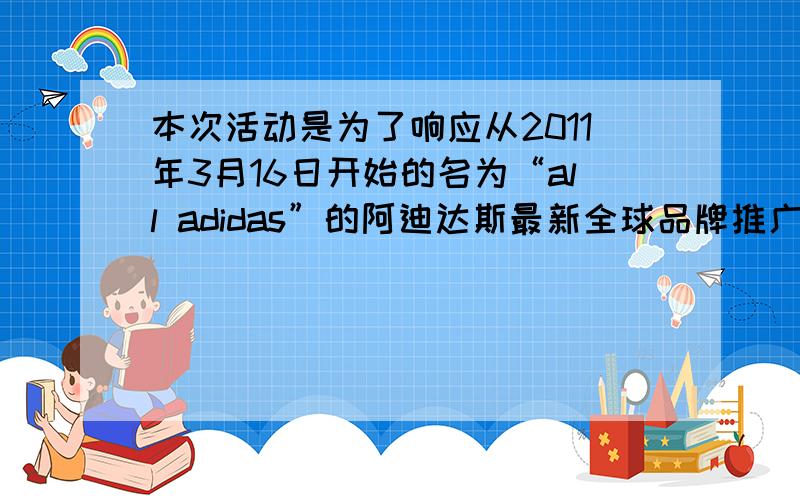 本次活动是为了响应从2011年3月16日开始的名为“all adidas”的阿迪达斯最新全球品牌推广